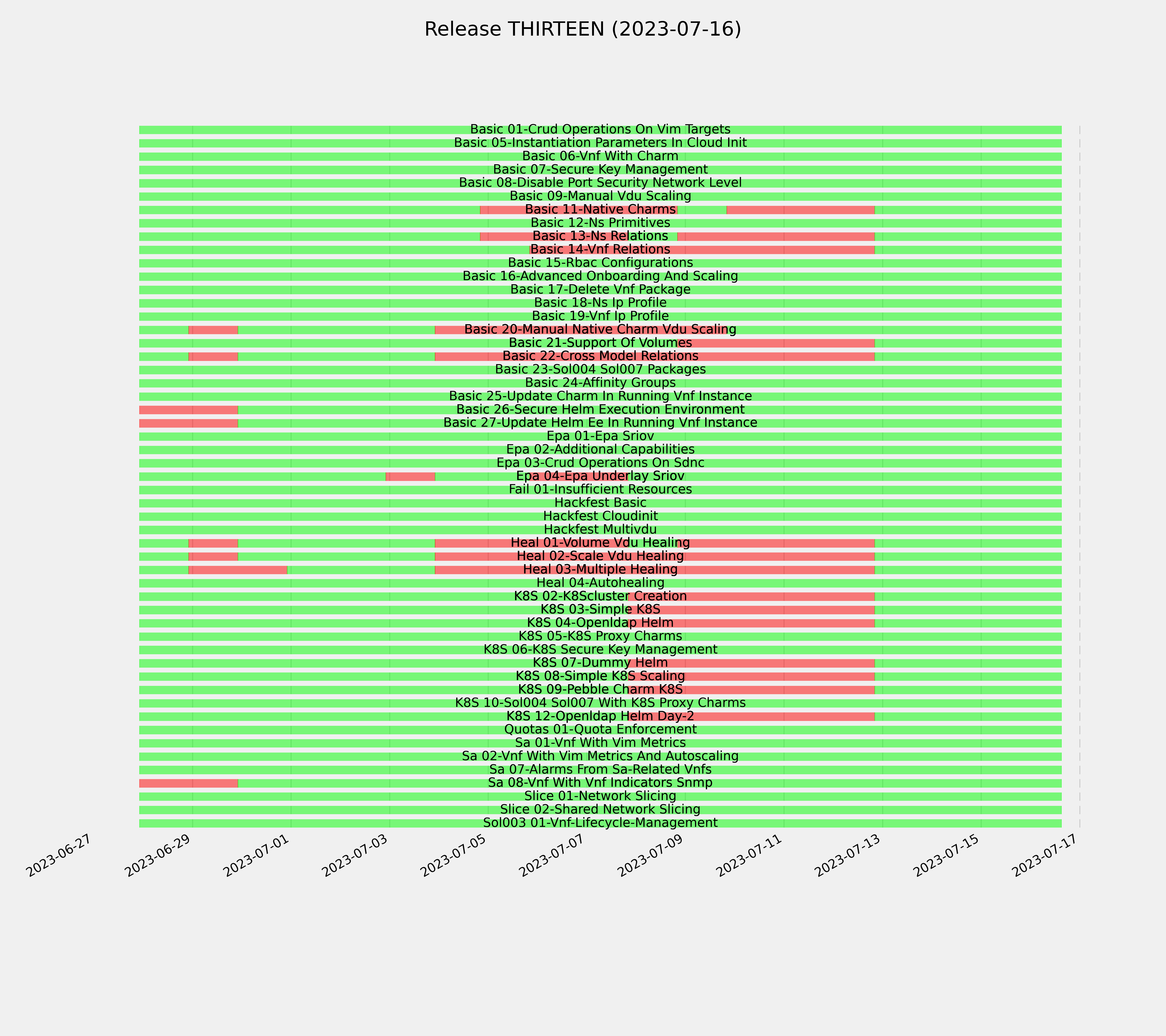 Release THIRTEEN (2023-07-16)

Basic 01-Crud Operations On Vim Targets
Basic 05-Instantiation Parameters In Cloud Init
Basic 06-Vnf With Charm
Basic 07-Secure Key Management
Basic 08-Disable Port Security Network Level
Basic 09-Manual Vdu Scaling
Basic 11-Native Charms
Basic 12-Ns Primitives
Basic 13-Ns Relations
Basic 14-Vnf Relations
Basic 15-Rbac Configurations
Basic 16-Advanced Onboarding And Scaling
Basic 17-Delete Vnf Package
Basic 18-Ns Ip Profile
Basic 19-Vnf Ip Profile
Basic 20-Manual Native Charm Vdu Scaling
Basic 21-Support Of Volumes
Basic 22-Cross Model Relations
Basic 23-Sol004 Sol007 Packages
Basic 24-Affinity Groups
Basic 25-Update Charm In Running Vnf Instance
Basic 26-Secure Helm Execution Environment
Basic 27-Update Helm Ee In Running Vnf Instance
Epa 01-Epa Sriov
Epa 02-Additional Capabilities
Epa 03-Crud Operations On Sdnc
Epa 04-Epa Underlay Sriov
Fail 01-Insufficient Resources
Hackfest Basic
Hackfest Cloudinit
Hackfest Multivdu
Heal 01-Volume Vdu Healing
Heal 02-Scale Vdu Healing
Heal 03-Multiple Healing
Heal 04-Autohealing
K8S 02-K8Scluster Creation
K8S 03-Simple K8S
K8S 04-Openldap Helm
K8S 05-K8S Proxy Charms
K8S 06-K8S Secure Key Management
K8S 07-Dummy Helm
K8S 08-Simple K8S Scaling
K8S 09-Pebble Charm K8S
K8S 10-Sol004 Sol007 With K8S Proxy Charms
K8S 12-Openldap Helm Day-2
Quotas 01-Quota Enforcement
Sa 01-Vnf With Vim Metrics
Sa 02-Vnf With Vim Metrics And Autoscaling
Sa 07-Alarms From Sa-Related Vnfs
Sa 08-Vnf With Vnf Indicators Snmp
Slice 01-Network Slicing
Slice 02-Shared Network Slicing
Sol003 01-Vnf-Lifecycle-Management

2023-06-27 2023-06-29 2023-07-01 2023-07-03 2023-07-05 2023-07-07 2023-07-09 2023-07-11 2023-07-13 2023-07-15 2023-07-17